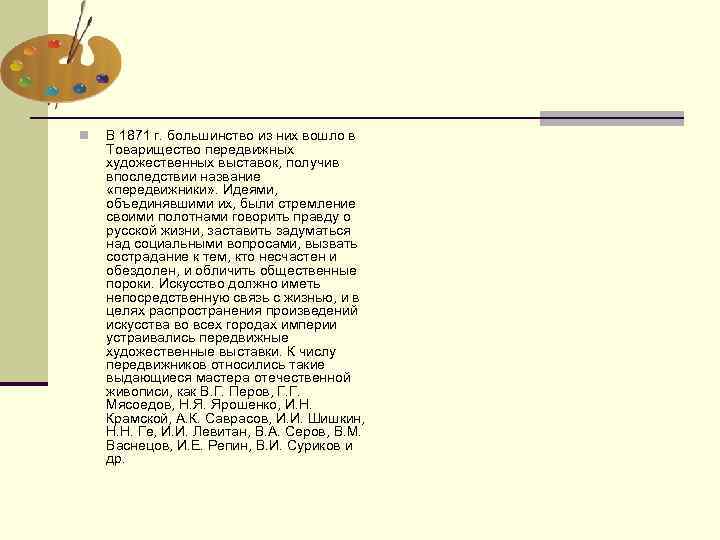 В 1871 г. большинство из них вошло в Товарищество передвижных художественных выставок, получив впоследствии название «передвижники». Идеями, объединявшими их, были стремление своими полотнами говорить правду о русской жизни, заставить задуматься над социальными вопросами, вызвать сострадание к тем, кто несчастен и обездолен, и обличить общественные пороки. Искусство должно иметь непосредственную связь с жизнью, и в целях распространения произведений искусства во всех городах империи устраивались передвижные художественные выставки. К числу передвижников относились такие выдающиеся мастера отечественной живописи, как В.Г. Перов, Г.Г. Мясоедов, Н.Я. Ярошенко, И.Н. Крамской, А.К. Саврасов, И.И. Шишкин, Н.Н. Ге, И.И. Левитан, В.А. Серов, В.М. Васнецов, И.Е. Репин, В.И. Суриков и др.